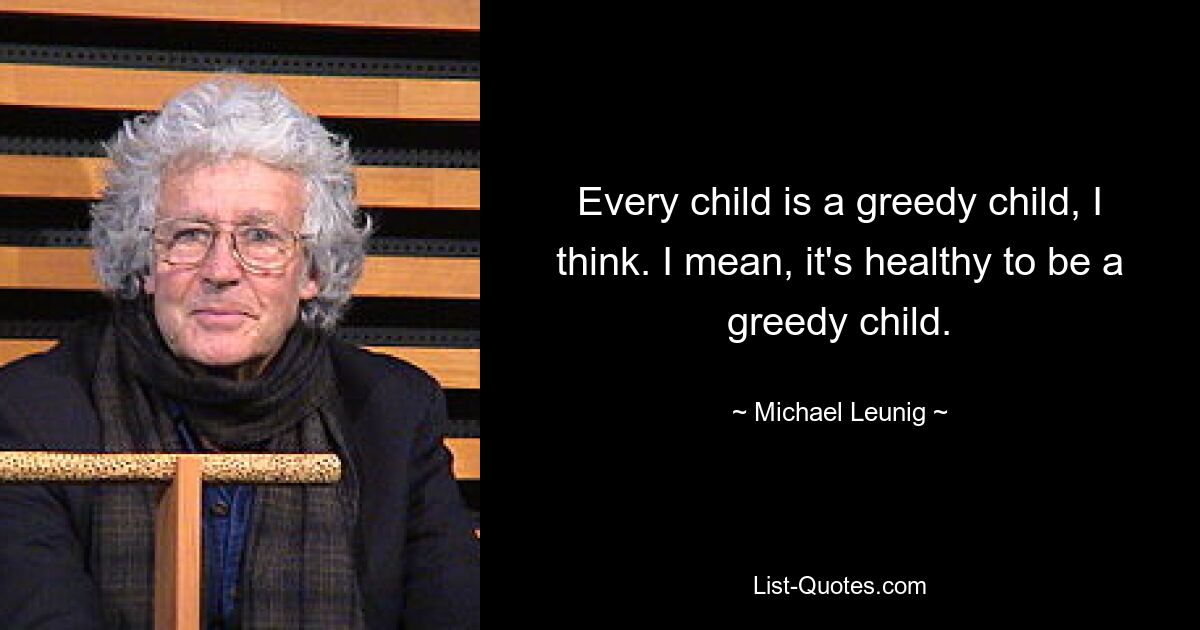 Every child is a greedy child, I think. I mean, it's healthy to be a greedy child.

~ Michael Leunig ~

List-Quotes.com